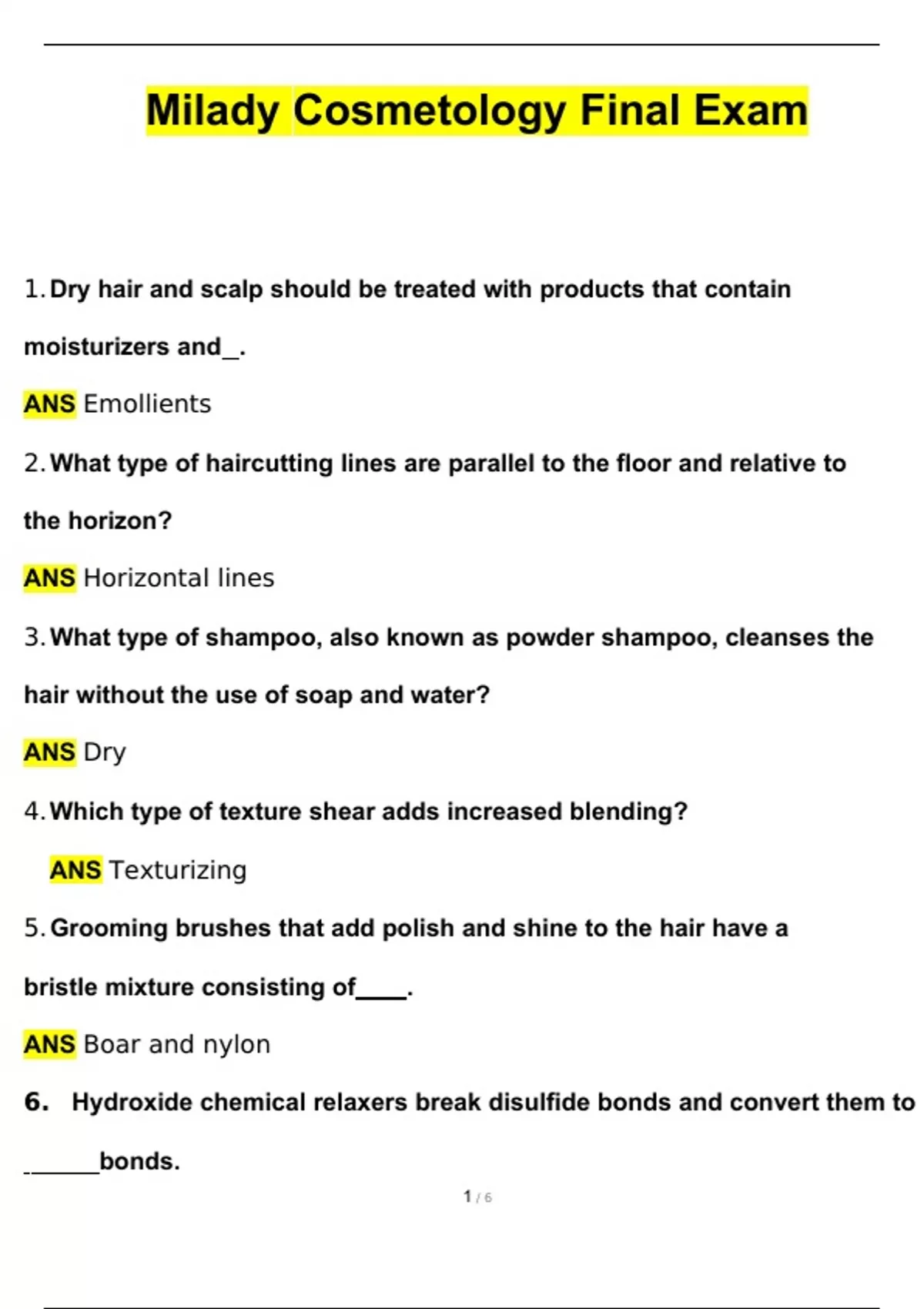 Milady Cosmetology Final Exam

1. Dry hair and scalp should be treated with products that contain moisturizers and_.

ANS Emollients

2. What type of haircutting lines are parallel to the floor and relative to the horizon?

ANS Horizontal lines

3. What type of shampoo, also known as powder shampoo, cleanses the hair without the use of soap and water?

ANS Dry

4. Which type of texture shear adds increased blending?

ANS Texturizing

5. Grooming brushes that add polish and shine to the hair have a bristle mixture consisting of____.

ANS Boar and nylon

6. Hydroxide chemical relaxers break disulfide bonds and convert them to ______bonds.

1 / 6